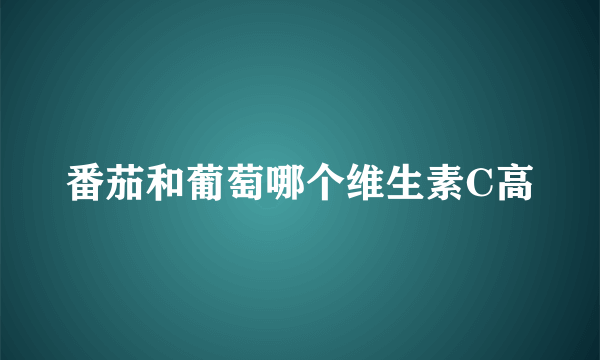 番茄和葡萄哪个维生素C高